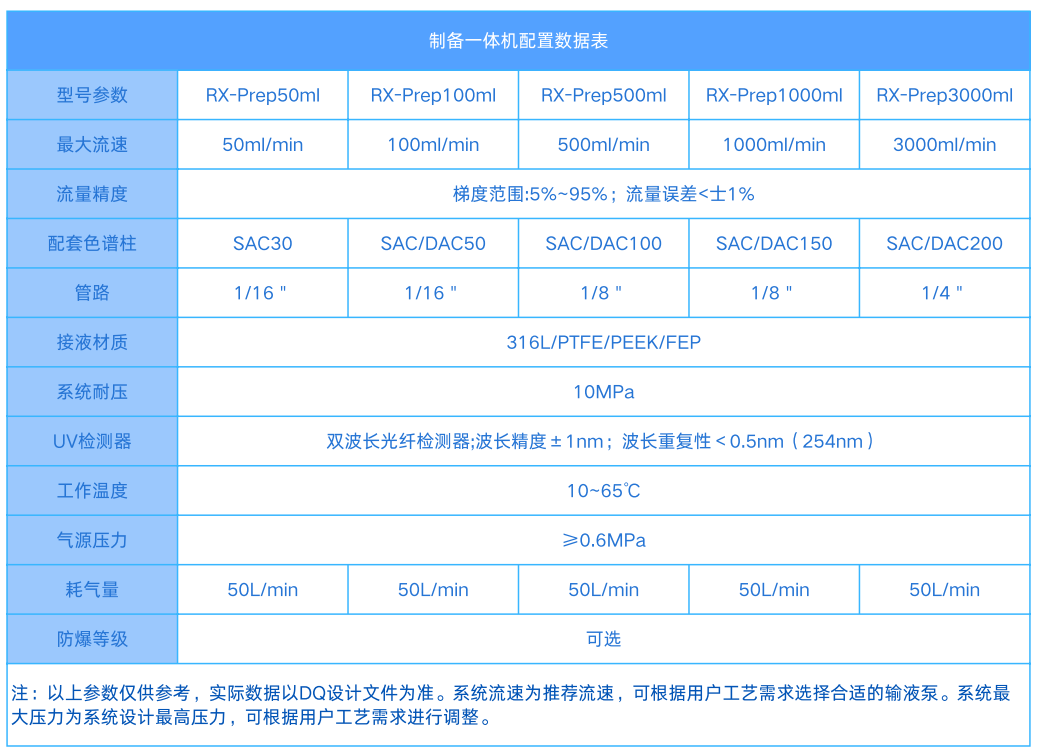 制备一体机配置数据表

| 型号参数 | RX-Prep50ml | RX-Prep100ml | RX-Prep500ml | RX-Prep1000ml | RX-Prep3000ml |
|---|---|---|---|---|---|
| 最大流速 | 50ml/min | 100ml/min | 500ml/min | 1000ml/min | 3000ml/min |
| 流量精度 | 梯度范围:5%~95%；流量误差<士1% | | | | |
| 配套色谱柱 | SAC30 | SAC/DAC50 | SAC/DAC100 | SAC/DAC150 | SAC/DAC200 |
| 管路 | 1/16 " | 1/16 " | 1/8 " | 1/8 " | 1/4 " |
| 接液材质 | 316L/PTFE/PEEK/FEP | | | | |
| 系统耐压 | 10MPa | | | | |
| UV检测器 | 双波长光纤检测器;波长精度±1nm；波长重复性<0.5nm（254nm） | | | | |
| 工作温度 | 10~65℃ | | | | |
| 气源压力 | ≥0.6MPa | | | | |
| 耗气量 | 50L/min | 50L/min | 50L/min | 50L/min | 50L/min |
| 防爆等级 | 可选 | | | | |

注：以上参数仅供参考，实际数据以DQ设计文件为准。系统流速为推荐流速，可根据用户工艺需求选择合适的输液泵。系统最大压力为系统设计最高压力，可根据用户工艺需求进行调整。